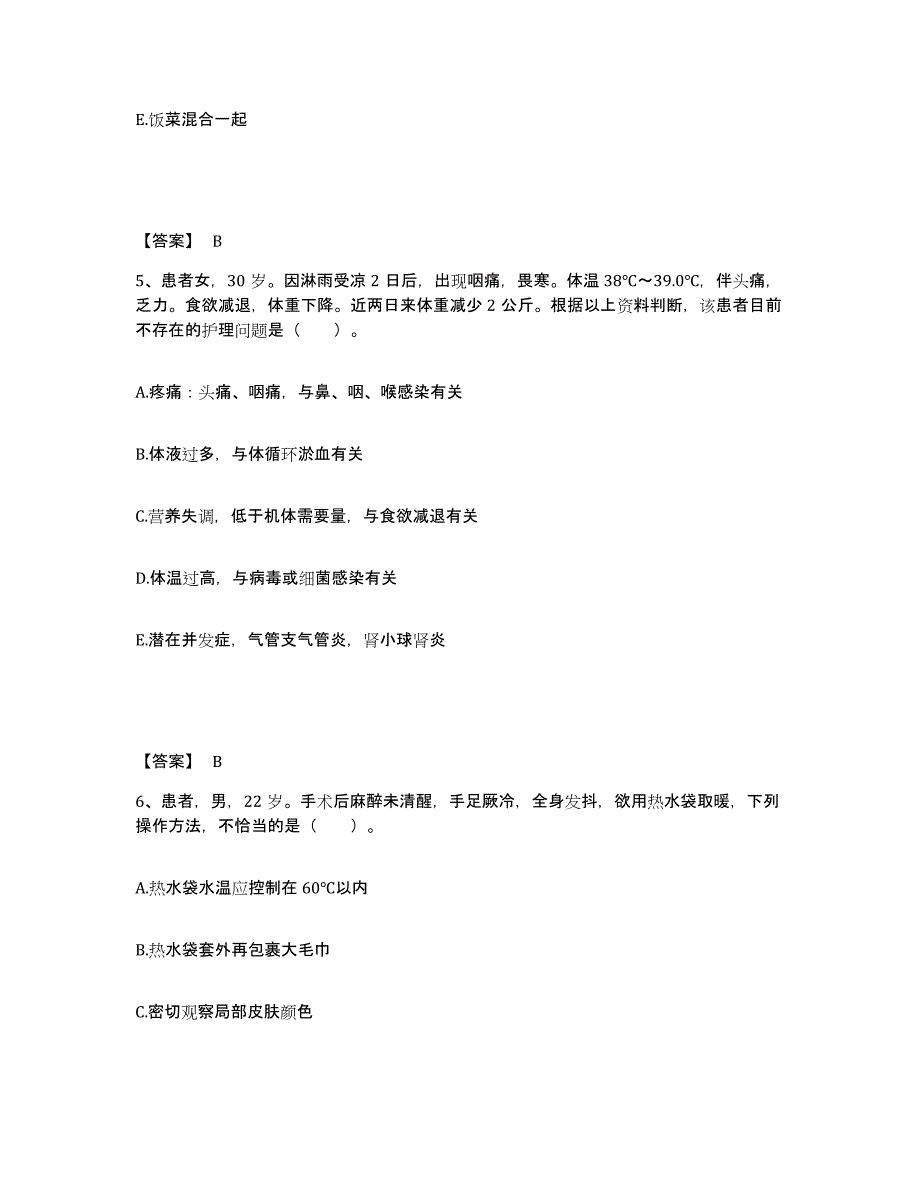 E.饭菜混合一起

【答案】 B

5、患者女，30 岁。因淋雨受凉 2 日后，出现咽痛，畏寒。体温 38℃～39.0℃，伴头痛，乏力。食欲减退，体重下降。近两日来体重减少 2 公斤。根据以上资料判断，该患者目前不存在的护理问题是（　　）。

A.疼痛：头痛、咽痛，与鼻、咽、喉感染有关

B.体液过多，与体循环淤血有关

C.营养失调，低于机体需要量，与食欲减退有关

D.体温过高，与病毒或细菌感染有关

E.潜在并发症，气管支气管炎，肾小球肾炎

【答案】 B

6、患者，男，22 岁。手术后麻醉未清醒，手足厥冷，全身发抖，欲用热水袋取暖，下列操作方法，不恰当的是（　　）。

A.热水袋水温应控制在 60℃以内

B.热水袋套外再包裹大毛巾

C.密切观察局部皮肤颜色